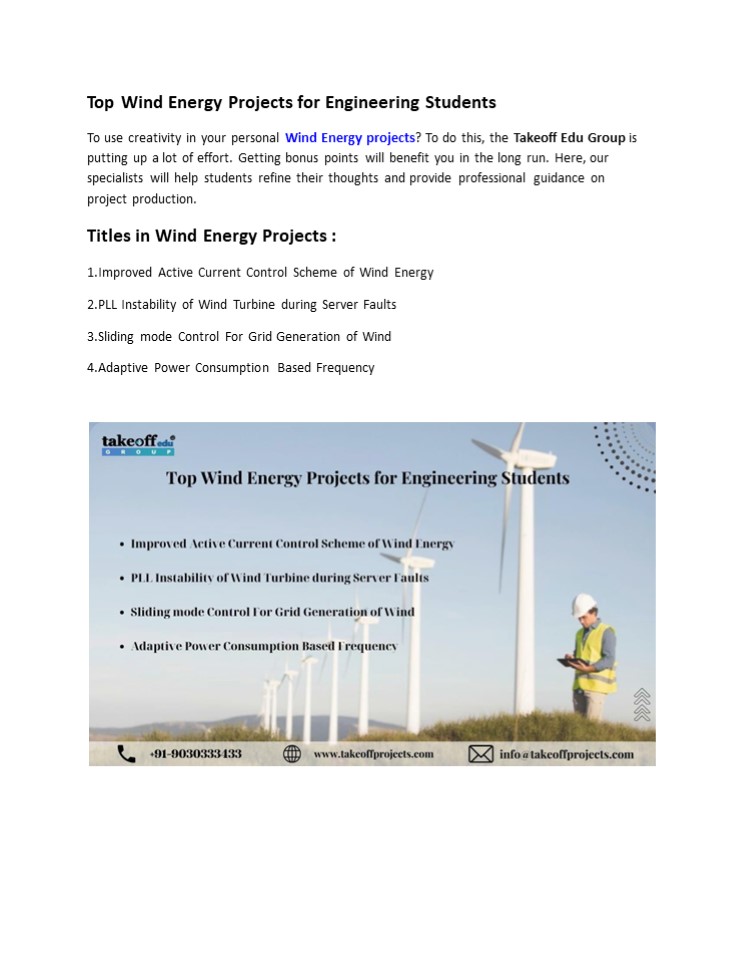 Top Wind Energy Projects for Engineering Students

To use creativity in your personal Wind Energy projects? To do this, the Takeoff Edu Group is putting up a lot of effort. Getting bonus points will benefit you in the long run. Here, our specialists will help students refine their thoughts and provide professional guidance on project production.

Titles in Wind Energy Projects :

1.Improved Active Current Control Scheme of Wind Energy

2.PLL Instability of Wind Turbine during Server Faults

3.Sliding mode Control For Grid Generation of Wind

4.Adaptive Power Consumption Based Frequency

takeoff edu GROUP

Top Wind Energy Projects for Engineering Students

• Improved Active Current Control Scheme of Wind Energy
• PLL Instability of Wind Turbine during Server Faults
• Sliding mode Control For Grid Generation of Wind
• Adaptive Power Consumption Based Frequency

+91-9030333433 www.takeoffprojects.com info@takeoffprojects.com